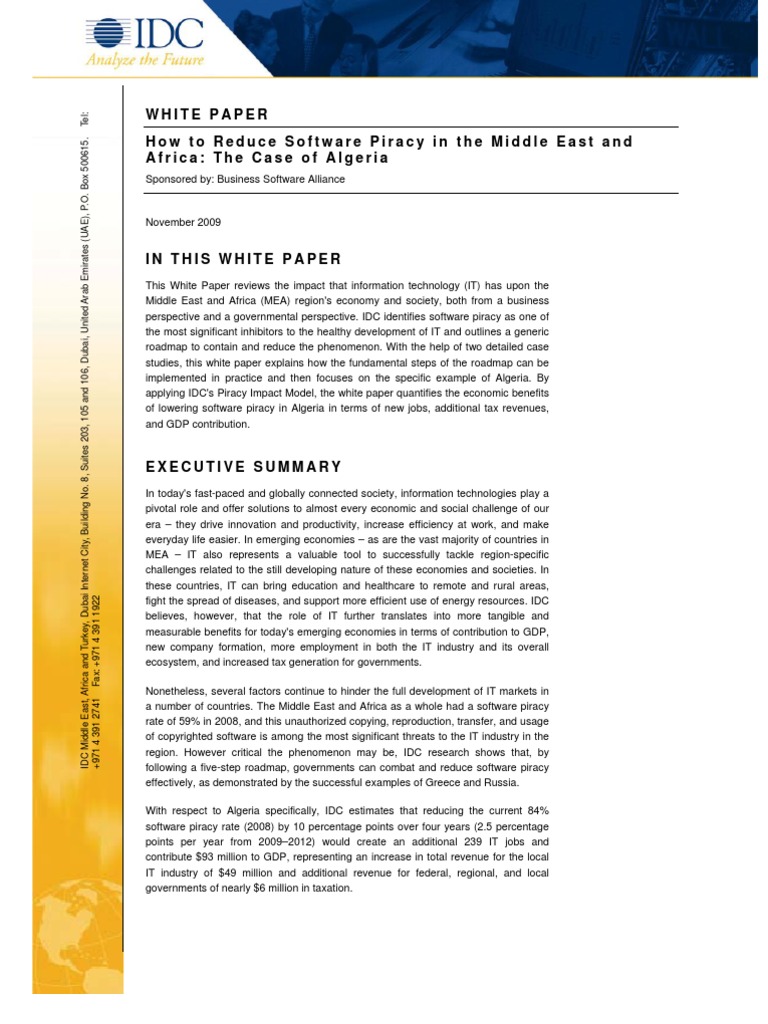 IDC
Analyze the Future

IDC Middle East, Africa and Turkey, Dubai Internet City, Building No. 8, Suites 203, 105 and 106, Dubai, United Arab Emirates (UAE), P.O. Box 500615. Tel: +971 4 391 2741 Fax: +971 4 391 1922

WHITE PAPER

How to Reduce Software Piracy in the Middle East and Africa: The Case of Algeria

Sponsored by: Business Software Alliance

November 2009

IN THIS WHITE PAPER

This White Paper reviews the impact that information technology (IT) has upon the Middle East and Africa (MEA) region's economy and society, both from a business perspective and a governmental perspective. IDC identifies software piracy as one of the most significant inhibitors to the healthy development of IT and outlines a generic roadmap to contain and reduce the phenomenon. With the help of two detailed case studies, this white paper explains how the fundamental steps of the roadmap can be implemented in practice and then focuses on the specific example of Algeria. By applying IDC's Piracy Impact Model, the white paper quantifies the economic benefits of lowering software piracy in Algeria in terms of new jobs, additional tax revenues, and GDP contribution.

EXECUTIVE SUMMARY

In today's fast-paced and globally connected society, information technologies play a pivotal role and offer solutions to almost every economic and social challenge of our era – they drive innovation and productivity, increase efficiency at work, and make everyday life easier. In emerging economies – as are the vast majority of countries in MEA – IT also represents a valuable tool to successfully tackle region-specific challenges related to the still developing nature of these economies and societies. In these countries, IT can bring education and healthcare to remote and rural areas, fight the spread of diseases, and support more efficient use of energy resources. IDC believes, however, that the role of IT further translates into more tangible and measurable benefits for today's emerging economies in terms of contribution to GDP, new company formation, more employment in both the IT industry and its overall ecosystem, and increased tax generation for governments.

Nonetheless, several factors continue to hinder the full development of IT markets in a number of countries. The Middle East and Africa as a whole had a software piracy rate of 59% in 2008, and this unauthorized copying, reproduction, transfer, and usage of copyrighted software is among the most significant threats to the IT industry in the region. However critical the phenomenon may be, IDC research shows that, by following a five-step roadmap, governments can combat and reduce software piracy effectively, as demonstrated by the successful examples of Greece and Russia.

With respect to Algeria specifically, IDC estimates that reducing the current 84% software piracy rate (2008) by 10 percentage points over four years (2.5 percentage points per year from 2009–2012) would create an additional 239 IT jobs and contribute $93 million to GDP, representing an increase in total revenue for the local IT industry of $49 million and additional revenue for federal, regional, and local governments of nearly $6 million in taxation.